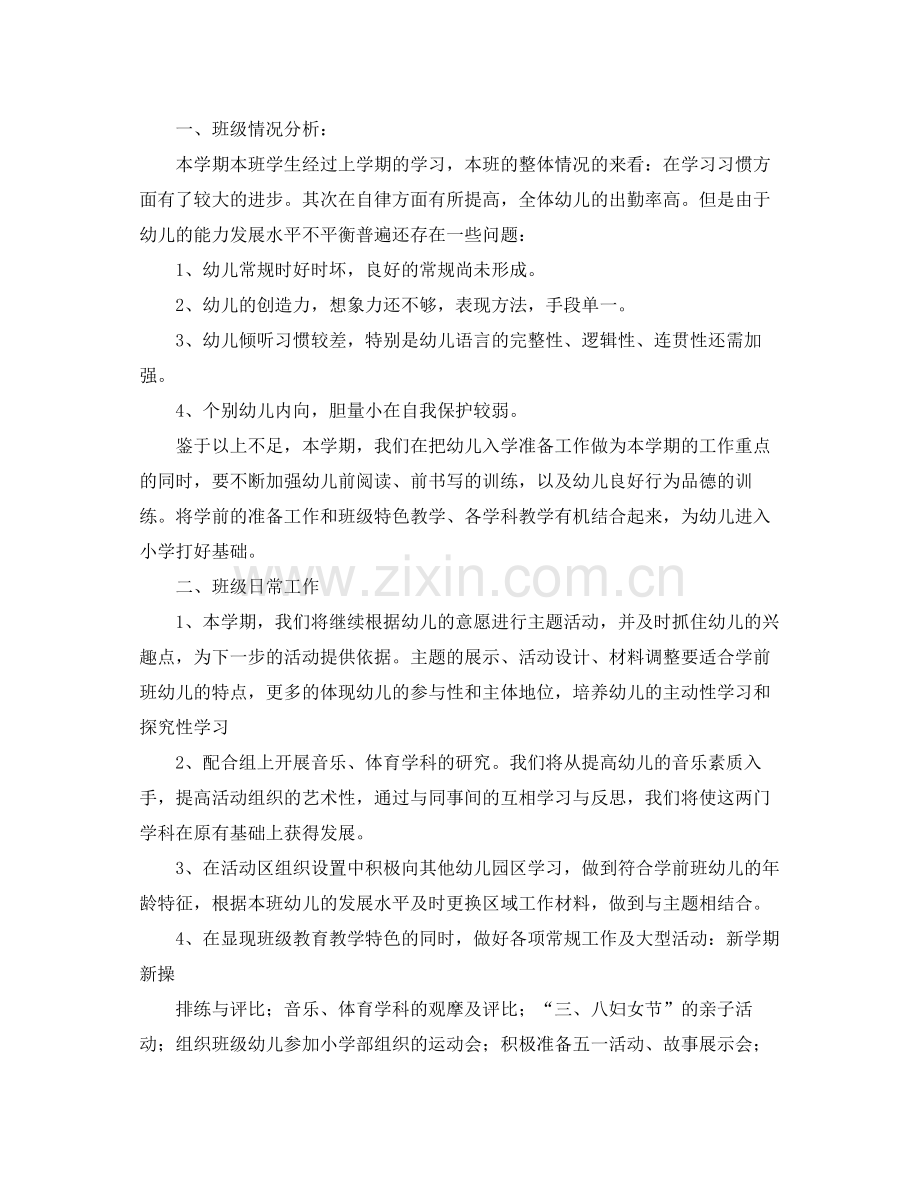 一、班级情况分析：

本学期本班学生经过上学期的学习，本班的整体情况的来看：在学习习惯方面有了较大的进步。其次在自律方面有所提高，全体幼儿的出勤率高。但是由于幼儿的能力发展水平不平衡普遍还存在一些问题：

1、幼儿常规时好时坏，良好的常规尚未形成。

2、幼儿的创造力，想象力还不够，表现方法，手段单一。

3、幼儿倾听习惯较差，特别是幼儿语言的完整性、逻辑性、连贯性还需加强。

4、个别幼儿内向，胆量小在自我保护较弱。

鉴于以上不足，本学期，我们在把幼儿入学准备工作做为本学期的工作重点的同时，要不断加强幼儿前阅读、前书写的训练，以及幼儿良好行为品德的训练。将学前的准备工作和班级特色教学、各学科教学有机结合起来，为幼儿进入小学打好基础。

二、班级日常工作

1、本学期，我们将继续根据幼儿的意愿进行主题活动，并及时抓住幼儿的兴趣点，为下一步的活动提供依据。主题的展示、活动设计、材料调整要适合学前班幼儿的特点，更多的体现幼儿的参与性和主体地位，培养幼儿的主动性学习和探究性学习

2、配合组上开展音乐、体育学科的研究。我们将从提高幼儿的音乐素质入手，提高活动组织的艺术性，通过与同事间的互相学习与反思，我们将使这两门学科在原有基础上获得发展。

3、在活动区组织设置中积极向其他幼儿园区学习，做到符合学前班幼儿的年龄特征，根据本班幼儿的发展水平及时更换区域工作材料，做到与主题相结合。

4、在显现班级教育教学特色的同时，做好各项常规工作及大型活动：新学期新操

排练与评比；音乐、体育学科的观摩及评比；“三、八妇女节”的亲子活动；组织班级幼儿参加小学部组织的运动会；积极准备五一活动、故事展示会；

www.zixin.com.cn